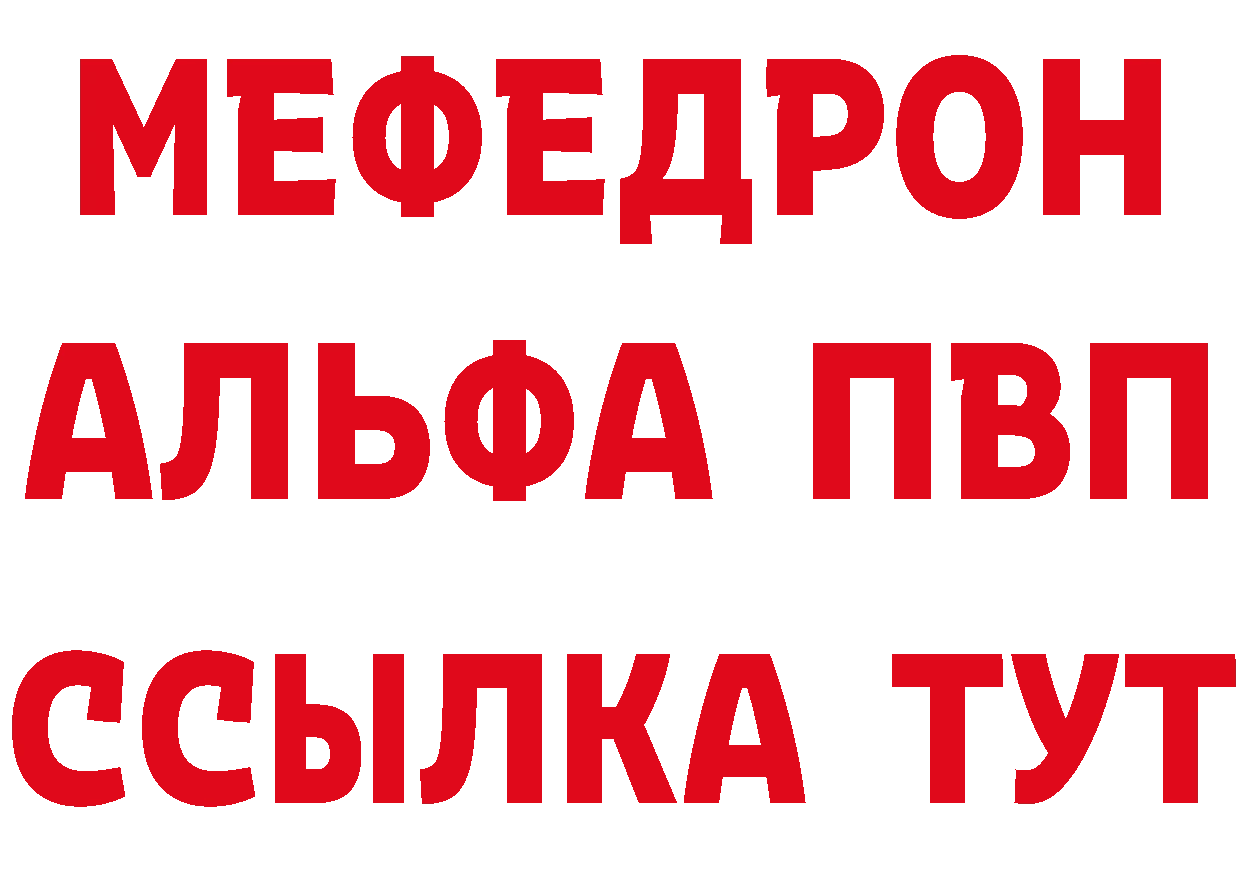 МЕФЕДРОН
АЛЬФА ПВП
ССЫЛКА ТУТ